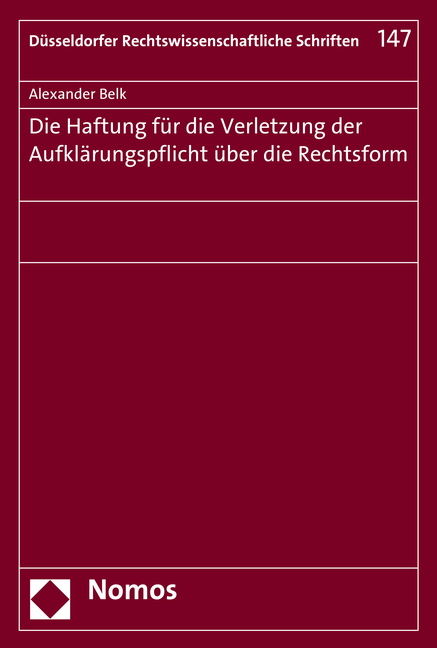 Düsseldorfer Rechtswissenschaftliche Schriften 147

Alexander Belk

Die Haftung für die Verletzung der Aufklärungspflicht über die Rechtsform

Nomos